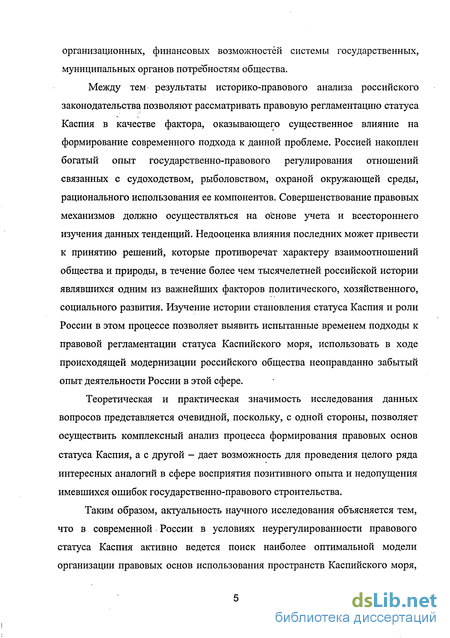 организационных, финансовых возможностей системы государственных, муниципальных органов потребностям общества.

Между тем результаты историко-правового анализа российского законодательства позволяют рассматривать правовую регламентацию статуса Каспия в качестве фактора, оказывающего существенное влияние на формирование современного подхода к данной проблеме. Россией накоплен богатый опыт государственно-правового регулирования отношений связанных с судоходством, рыболовством, охраной окружающей среды, рационального использования ее компонентов. Совершенствование правовых механизмов должно осуществляться на основе учета и всестороннего изучения данных тенденций. Недооценка влияния последних может привести к принятию решений, которые противоречат характеру взаимоотношений общества и природы, в течение более чем тысячелетней российской истории являвшихся одним из важнейших факторов политического, хозяйственного, социального развития. Изучение истории становления статуса Каспия и роли России в этом процессе позволяет выявить испытанные временем подходы к правовой регламентации статуса Каспийского моря, использовать в ходе происходящей модернизации российского общества неоправданно забытый опыт деятельности России в этой сфере.

Теоретическая и практическая значимость исследования данных вопросов представляется очевидной, поскольку, с одной стороны, позволяет осуществить комплексный анализ процесса формирования правовых основ статуса Каспия, а с другой – дает возможность для проведения целого ряда интересных аналогий в сфере восприятия позитивного опыта и недопущения имевшихся ошибок государственно-правового строительства.

Таким образом, актуальность научного исследования объясняется тем, что в современной России в условиях неурегулированности правового статуса Каспия активно ведется поиск наиболее оптимальной модели организации правовых основ использования пространств Каспийского моря,

5

dsLib.net
библиотека диссертаций